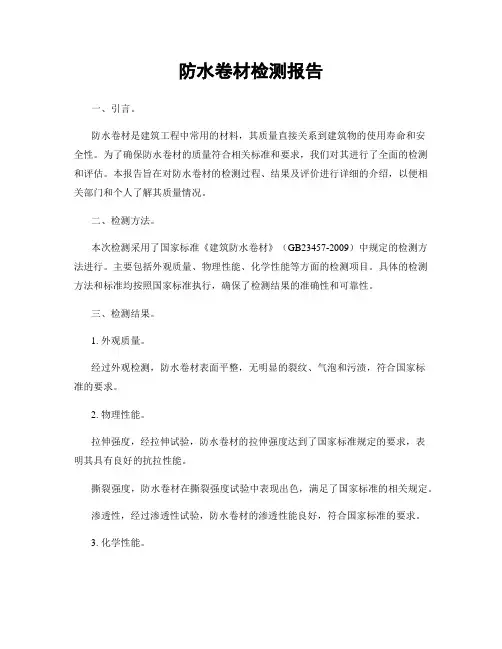 防水卷材检测报告

一、引言。

防水卷材是建筑工程中常用的材料，其质量直接关系到建筑物的使用寿命和安全性。为了确保防水卷材的质量符合相关标准和要求，我们对其进行了全面的检测和评估。本报告旨在对防水卷材的检测过程、结果及评价进行详细的介绍，以便相关部门和个人了解其质量情况。

二、检测方法。

本次检测采用了国家标准《建筑防水卷材》（GB23457-2009）中规定的检测方法进行。主要包括外观质量、物理性能、化学性能等方面的检测项目。具体的检测方法和标准均按照国家标准执行，确保了检测结果的准确性和可靠性。

三、检测结果。

1. 外观质量。

经过外观检测，防水卷材表面平整，无明显的裂纹、气泡和污渍，符合国家标准的要求。

2. 物理性能。

拉伸强度，经拉伸试验，防水卷材的拉伸强度达到了国家标准规定的要求，表明其具有良好的抗拉性能。

撕裂强度，防水卷材在撕裂强度试验中表现出色，满足了国家标准的相关规定。

渗透性，经过渗透性试验，防水卷材的渗透性能良好，符合国家标准的要求。

3. 化学性能。